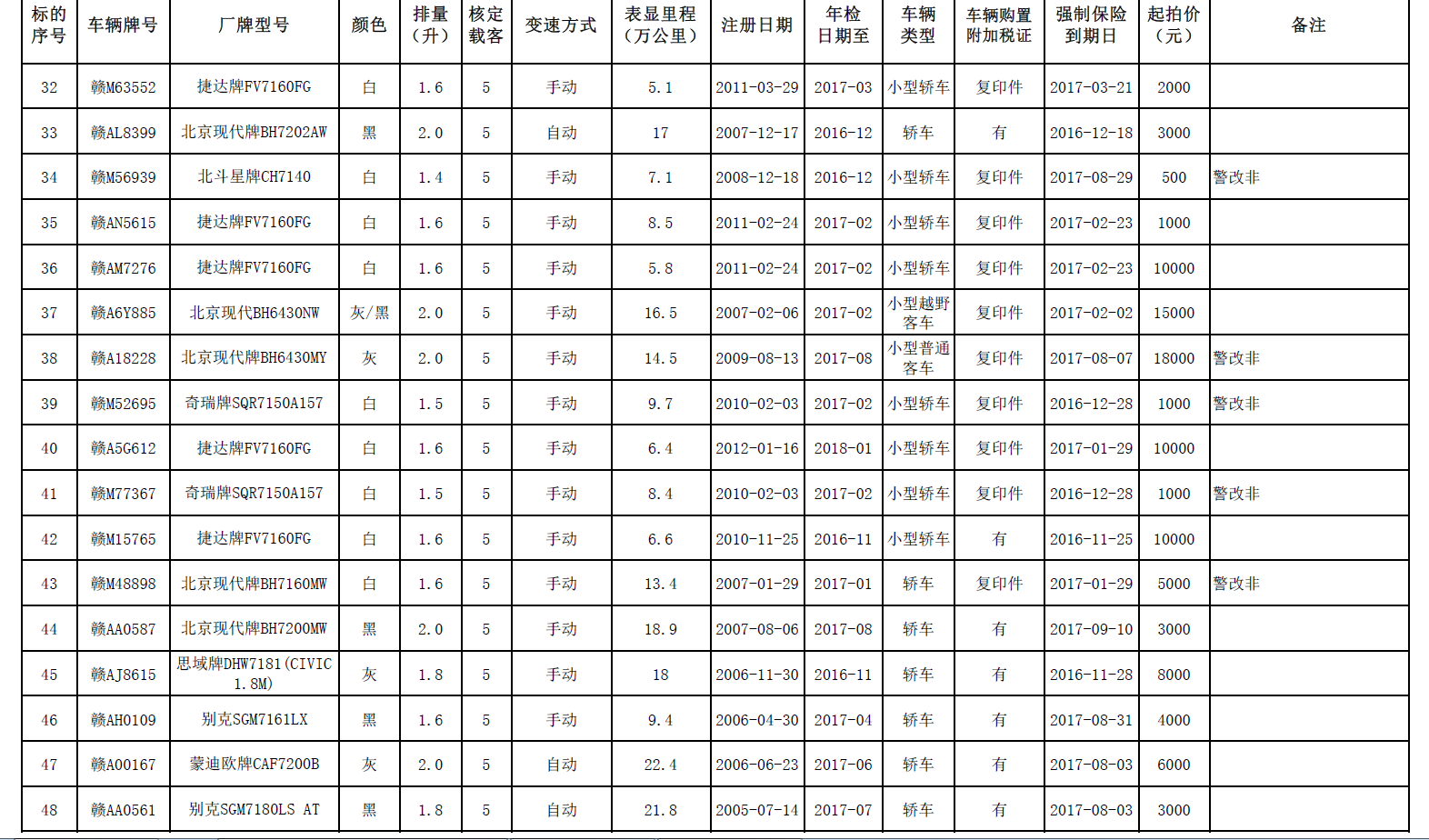 | 标的序号 | 车辆牌号 | 厂牌型号 | 颜色 | 排量（升） | 核定载客 | 变速方式 | 表显里程（万公里） | 注册日期 | 年检日期至 | 车辆类型 | 车辆购置附加税证 | 强制保险到期日 | 起拍价（元） | 备注 |
|---|---|---|---|---|---|---|---|---|---|---|---|---|---|---|
| 32 | 赣M63552 | 捷达牌FV7160FG | 白 | 1.6 | 5 | 手动 | 5.1 | 2011-03-29 | 2017-03 | 小型轿车 | 复印件 | 2017-03-21 | 2000 | |
| 33 | 赣AL8399 | 北京现代牌BH7202AW | 黑 | 2.0 | 5 | 自动 | 17 | 2007-12-17 | 2016-12 | 轿车 | 有 | 2016-12-18 | 3000 | |
| 34 | 赣M56939 | 北斗星牌CH7140 | 白 | 1.4 | 5 | 手动 | 7.1 | 2008-12-18 | 2016-12 | 小型轿车 | 复印件 | 2017-08-29 | 500 | 警改非 |
| 35 | 赣AN5615 | 捷达牌FV7160FG | 白 | 1.6 | 5 | 手动 | 8.5 | 2011-02-24 | 2017-02 | 小型轿车 | 复印件 | 2017-02-23 | 1000 | |
| 36 | 赣AM7276 | 捷达牌FV7160FG | 白 | 1.6 | 5 | 手动 | 5.8 | 2011-02-24 | 2017-02 | 小型轿车 | 复印件 | 2017-02-23 | 10000 | |
| 37 | 赣A6Y885 | 北京现代BH6430NW | 灰/黑 | 2.0 | 5 | 手动 | 16.5 | 2007-02-06 | 2017-02 | 小型越野客车 | 复印件 | 2017-02-02 | 15000 | |
| 38 | 赣A18228 | 北京现代牌BH6430MY | 灰 | 2.0 | 5 | 手动 | 14.5 | 2009-08-13 | 2017-08 | 小型普通客车 | 复印件 | 2017-08-07 | 18000 | 警改非 |
| 39 | 赣M52695 | 奇瑞牌SQR7150A157 | 白 | 1.5 | 5 | 手动 | 9.7 | 2010-02-03 | 2017-02 | 小型轿车 | 复印件 | 2016-12-28 | 1000 | 警改非 |
| 40 | 赣A5G612 | 捷达牌FV7160FG | 白 | 1.6 | 5 | 手动 | 6.4 | 2012-01-16 | 2018-01 | 小型轿车 | 复印件 | 2017-01-29 | 10000 | |
| 41 | 赣M77367 | 奇瑞牌SQR7150A157 | 白 | 1.5 | 5 | 手动 | 8.4 | 2010-02-03 | 2017-02 | 小型轿车 | 复印件 | 2016-12-28 | 1000 | 警改非 |
| 42 | 赣M15765 | 捷达牌FV7160FG | 白 | 1.6 | 5 | 手动 | 6.6 | 2010-11-25 | 2016-11 | 小型轿车 | 有 | 2016-11-25 | 10000 | |
| 43 | 赣M48898 | 北京现代牌BH7160MW | 白 | 1.6 | 5 | 手动 | 13.4 | 2007-01-29 | 2017-01 | 轿车 | 复印件 | 2017-01-29 | 5000 | 警改非 |
| 44 | 赣AA0587 | 北京现代牌BH7200MW | 黑 | 2.0 | 5 | 手动 | 18.9 | 2007-08-06 | 2017-08 | 轿车 | 有 | 2017-09-10 | 3000 | |
| 45 | 赣AJ8615 | 思域牌DHW7181(CIVIC 1.8M) | 灰 | 1.8 | 5 | 手动 | 18 | 2006-11-30 | 2016-11 | 轿车 | 有 | 2016-11-28 | 8000 | |
| 46 | 赣AH0109 | 别克SGM7161LX | 黑 | 1.6 | 5 | 手动 | 9.4 | 2006-04-30 | 2017-04 | 轿车 | 有 | 2017-08-31 | 4000 | |
| 47 | 赣A00167 | 蒙迪欧牌CAF7200B | 灰 | 2.0 | 5 | 自动 | 22.4 | 2006-06-23 | 2017-06 | 轿车 | 有 | 2017-08-03 | 6000 | |
| 48 | 赣AA0561 | 别克SGM7180LS AT | 黑 | 1.8 | 5 | 自动 | 21.8 | 2005-07-14 | 2017-07 | 轿车 | 有 | 2017-08-03 | 3000 | |